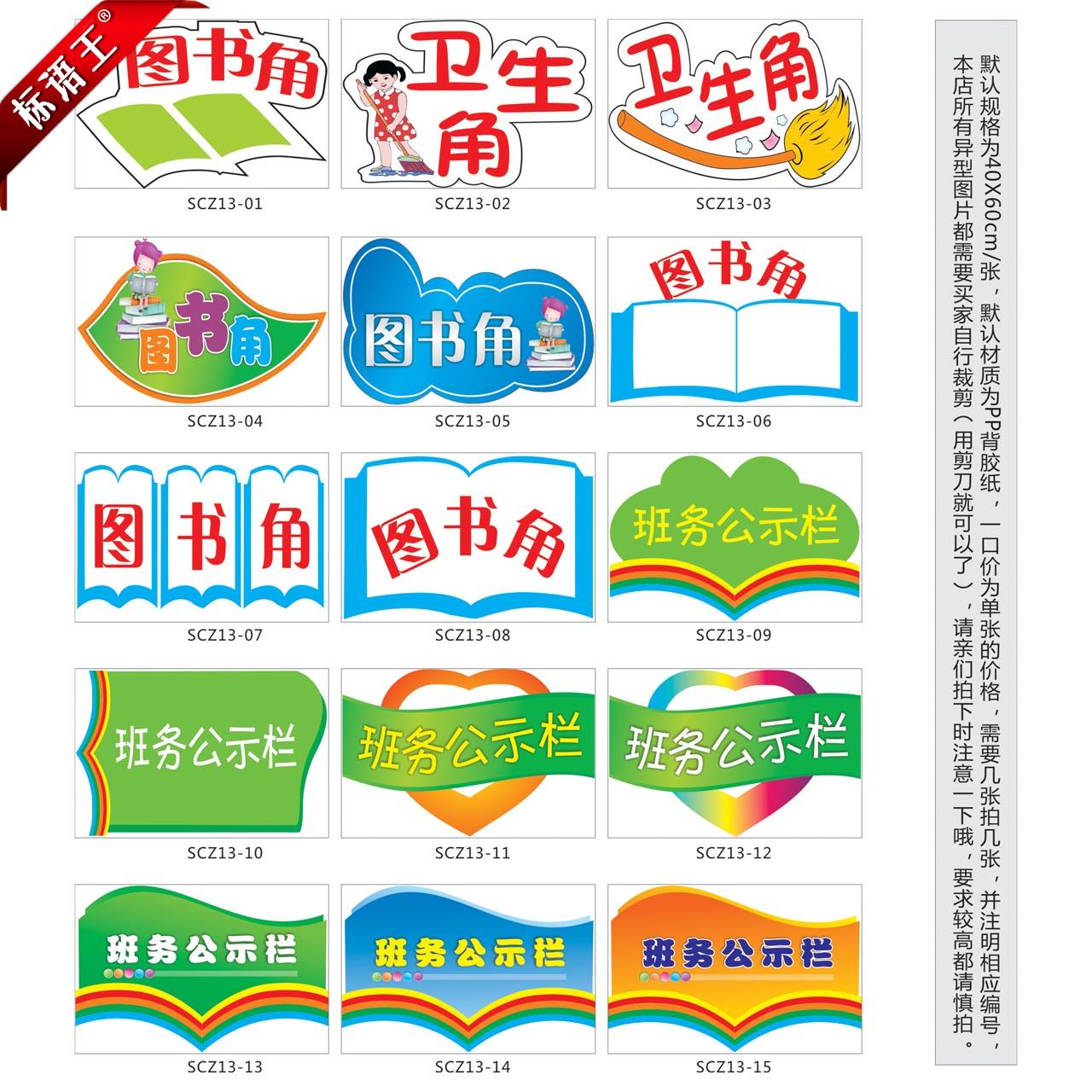 标语王®

图书角

SCZ13-01

卫生角

SCZ13-02

卫生角

SCZ13-03

图书角

SCZ13-04

图书角

SCZ13-05

图书角

SCZ13-06

图书角

SCZ13-07

图书角

SCZ13-08

班务公示栏

SCZ13-09

班务公示栏

SCZ13-10

班务公示栏

SCZ13-11

班务公示栏

SCZ13-12

班务公示栏

SCZ13-13

班务公示栏

SCZ13-14

班务公示栏

SCZ13-15

默认规格为40X60cm/张，默认材质为PP背胶纸，一口价为单张的价格，需要几张拍几张，并注明相应编号，本店所有异型图片都需要买家自行裁剪（用剪刀就可以了），请亲们拍下时注意一下哦，要求较高都请慎拍。